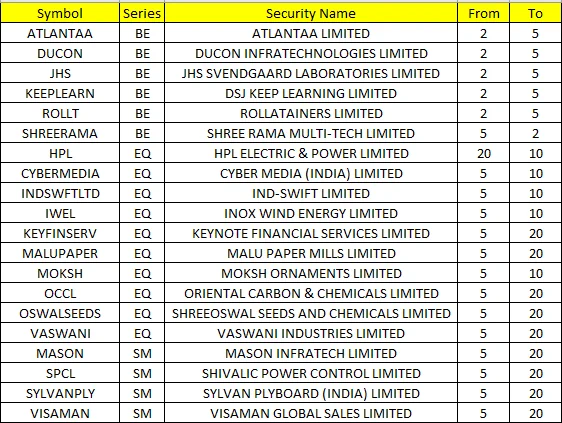 | Symbol | Series | Security Name | From | To |
|---|---|---|---|---|
| ATLANTAA | BE | ATLANTAA LIMITED | 2 | 5 |
| DUCON | BE | DUCON INFRATECHNOLOGIES LIMITED | 2 | 5 |
| JHS | BE | JHS SVENDGAARD LABORATORIES LIMITED | 2 | 5 |
| KEEPLEARN | BE | DSJ KEEP LEARNING LIMITED | 2 | 5 |
| ROLLT | BE | ROLLATAINERS LIMITED | 2 | 5 |
| SHREERAMA | BE | SHREE RAMA MULTI-TECH LIMITED | 5 | 2 |
| HPL | EQ | HPL ELECTRIC & POWER LIMITED | 20 | 10 |
| CYBERMEDIA | EQ | CYBER MEDIA (INDIA) LIMITED | 5 | 10 |
| INDSWFTLTD | EQ | IND-SWIFT LIMITED | 5 | 10 |
| IWEL | EQ | INOX WIND ENERGY LIMITED | 5 | 10 |
| KEYFINSERV | EQ | KEYNOTE FINANCIAL SERVICES LIMITED | 5 | 20 |
| MALUPAPER | EQ | MALU PAPER MILLS LIMITED | 5 | 20 |
| MOKSH | EQ | MOKSH ORNAMENTS LIMITED | 5 | 10 |
| OCCL | EQ | ORIENTAL CARBON & CHEMICALS LIMITED | 5 | 20 |
| OSWALSEEDS | EQ | SHREEOSWAL SEEDS AND CHEMICALS LIMITED | 5 | 20 |
| VASWANI | EQ | VASWANI INDUSTRIES LIMITED | 5 | 20 |
| MASON | SM | MASON INFRATECH LIMITED | 5 | 20 |
| SPCL | SM | SHIVALIC POWER CONTROL LIMITED | 5 | 20 |
| SYLVANPLY | SM | SYLVAN PLYBOARD (INDIA) LIMITED | 5 | 20 |
| VISAMAN | SM | VISAMAN GLOBAL SALES LIMITED | 5 | 20 |